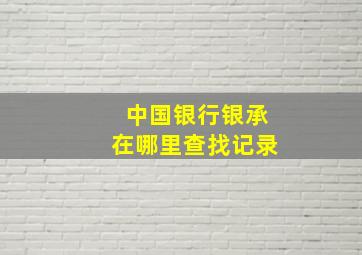 中国银行银承
在哪里查找记录